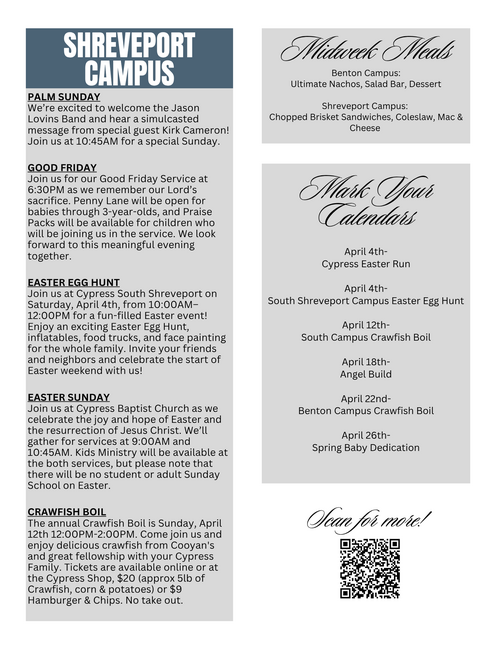 SHREVEPORT CAMPUS

PALM SUNDAY
We're excited to welcome the Jason Lovins Band and hear a simulcasted message from special guest Kirk Cameron! Join us at 10:45AM for a special Sunday.

GOOD FRIDAY
Join us for our Good Friday Service at 6:30PM as we remember our Lord's sacrifice. Penny Lane will be open for babies through 3-year-olds, and Praise Packs will be available for children who will be joining us in the service. We look forward to this meaningful evening together.

EASTER EGG HUNT
Join us at Cypress South Shreveport on Saturday, April 4th, from 10:00AM–12:00PM for a fun-filled Easter event! Enjoy an exciting Easter Egg Hunt, inflatables, food trucks, and face painting for the whole family. Invite your friends and neighbors and celebrate the start of Easter weekend with us!

EASTER SUNDAY
Join us at Cypress Baptist Church as we celebrate the joy and hope of Easter and the resurrection of Jesus Christ. We'll gather for services at 9:00AM and 10:45AM. Kids Ministry will be available at the both services, but please note that there will be no student or adult Sunday School on Easter.

CRAWFISH BOIL
The annual Crawfish Boil is Sunday, April 12th 12:00PM-2:00PM. Come join us and enjoy delicious crawfish from Cooyan's and great fellowship with your Cypress Family. Tickets are available online or at the Cypress Shop, $20 (approx 5lb of Crawfish, corn & potatoes) or $9 Hamburger & Chips. No take out.

Midweek Meals

Benton Campus:
Ultimate Nachos, Salad Bar, Dessert

Shreveport Campus:
Chopped Brisket Sandwiches, Coleslaw, Mac & Cheese

Mark Your Calendars

April 4th-
Cypress Easter Run

April 4th-
South Shreveport Campus Easter Egg Hunt

April 12th-
South Campus Crawfish Boil

April 18th-
Angel Build

April 22nd-
Benton Campus Crawfish Boil

April 26th-
Spring Baby Dedication

Scan for more!